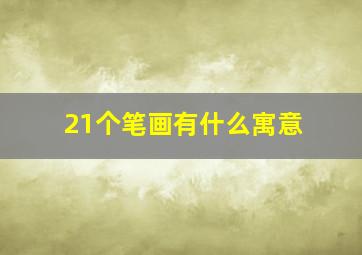 21个笔画有什么寓意